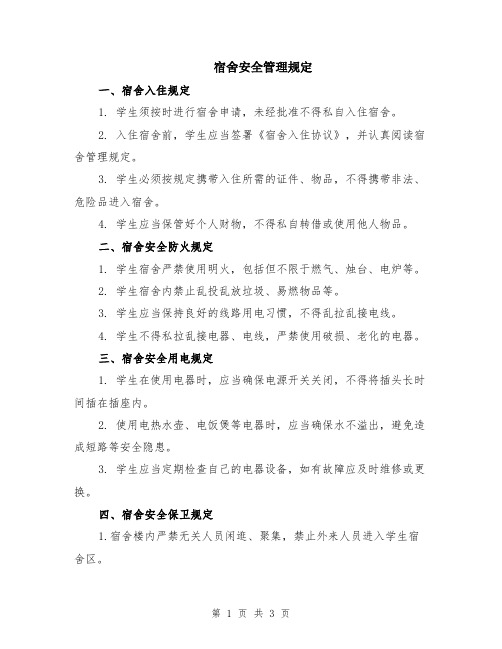 宿舍安全管理规定

一、宿舍入住规定

1. 学生须按时进行宿舍申请，未经批准不得私自入住宿舍。

2. 入住宿舍前，学生应当签署《宿舍入住协议》，并认真阅读宿舍管理规定。

3. 学生必须按规定携带入住所需的证件、物品，不得携带非法、危险品进入宿舍。

4. 学生应当保管好个人财物，不得私自转借或使用他人物品。

二、宿舍安全防火规定

1. 学生宿舍严禁使用明火，包括但不限于燃气、烛台、电炉等。

2. 学生宿舍内禁止乱投乱放垃圾、易燃物品等。

3. 学生应当保持良好的线路用电习惯，不得乱拉乱接电线。

4. 学生不得私拉乱接电器、电线，严禁使用破损、老化的电器。

三、宿舍安全用电规定

1. 学生在使用电器时，应当确保电源开关关闭，不得将插头长时间插在插座内。

2. 使用电热水壶、电饭煲等电器时，应当确保水不溢出，避免造成短路等安全隐患。

3. 学生应当定期检查自己的电器设备，如有故障应及时维修或更换。

四、宿舍安全保卫规定

1.宿舍楼内严禁无关人员闲逛、聚集，禁止外来人员进入学生宿舍区。

第 1 页 共 3 页